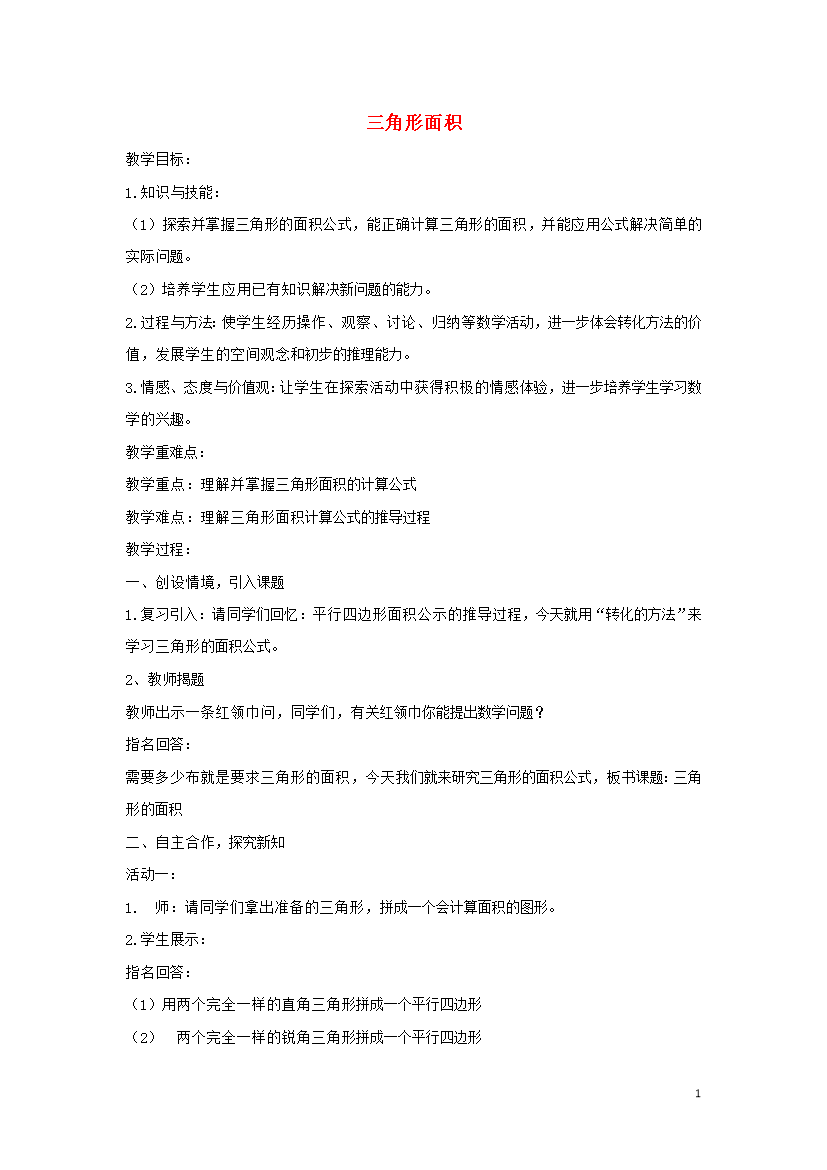 三角形面积

教学目标：

1.知识与技能：

（1）探索并掌握三角形的面积公式，能正确计算三角形的面积，并能应用公式解决简单的实际问题。

（2）培养学生应用已有知识解决新问题的能力。

2.过程与方法：使学生经历操作、观察、讨论、归纳等数学活动，进一步体会转化方法的价值，发展学生的空间观念和初步的推理能力。

3.情感、态度与价值观：让学生在探索活动中获得积极的情感体验，进一步培养学生学习数学的兴趣。

教学重难点：

教学重点：理解并掌握三角形面积的计算公式

教学难点：理解三角形面积计算公式的推导过程

教学过程：

一、创设情境，引入课题

1.复习引入：请同学们回忆：平行四边形面积公示的推导过程，今天就用“转化的方法”来学习三角形的面积公式。

2、教师揭题

教师出示一条红领巾问，同学们，有关红领巾你能提出数学问题？

指名回答：

需要多少布就是要求三角形的面积，今天我们就来研究三角形的面积公式，板书课题：三角形的面积

二、自主合作，探究新知

活动一：

1. 师：请同学们拿出准备的三角形，拼成一个会计算面积的图形。

2.学生展示：

指名回答：

（1）用两个完全一样的直角三角形拼成一个平行四边形

（2） 两个完全一样的锐角三角形拼成一个平行四边形

1